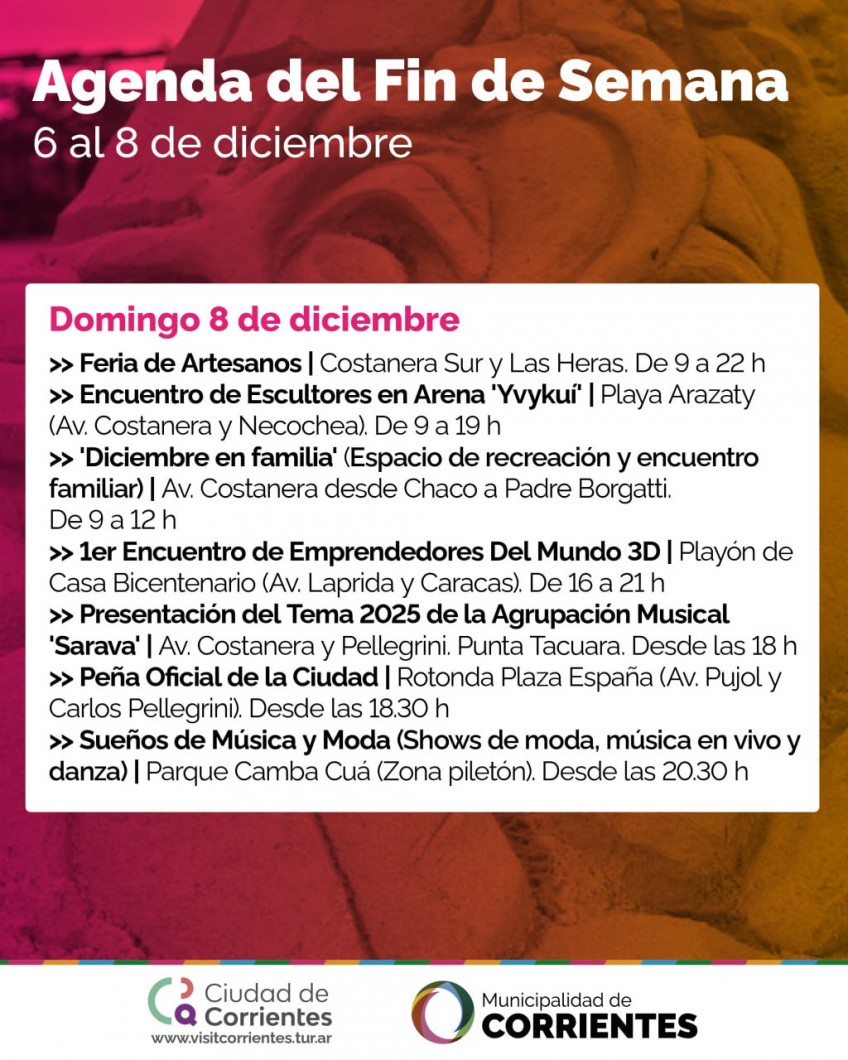 Agenda del Fin de Semana
6 al 8 de diciembre

Domingo 8 de diciembre
>> Feria de Artesanos | Costanera Sur y Las Heras. De 9 a 22 h
>> Encuentro de Escultores en Arena 'Yvykuí' | Playa Arazaty (Av. Costanera y Necochea). De 9 a 19 h
>> 'Diciembre en familia' (Espacio de recreación y encuentro familiar) | Av. Costanera desde Chaco a Padre Borgatti. De 9 a 12 h
>> 1er Encuentro de Emprendedores Del Mundo 3D | Playón de Casa Bicentenario (Av. Laprida y Caracas). De 16 a 21 h
>> Presentación del Tema 2025 de la Agrupación Musical 'Sarava' | Av. Costanera y Pellegrini. Punta Tacuara. Desde las 18 h
>> Peña Oficial de la Ciudad | Rotonda Plaza España (Av. Pujol y Carlos Pellegrini). Desde las 18.30 h
>> Sueños de Música y Moda (Shows de moda, música en vivo y danza) | Parque Camba Cuá (Zona piletón). Desde las 20.30 h

Ciudad de Corrientes
www.visitcorrientes.tur.ar

Municipalidad de CORRIENTES